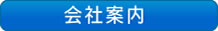 会社案内